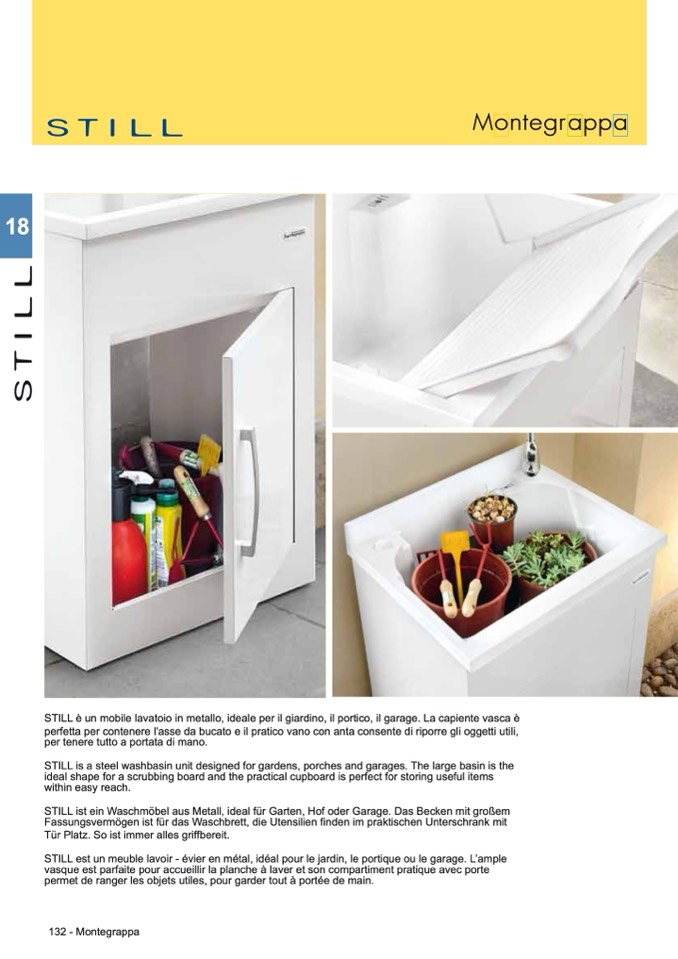 STILL

Montegrappa

18

STILL

STILL è un mobile lavatoio in metallo, ideale per il giardino, il portico, il garage. La capiente vasca è perfetta per contenere l'asse da bucato e il pratico vano con anta consente di riporre gli oggetti utili, per tenere tutto a portata di mano.

STILL is a steel washbasin unit designed for gardens, porches and garages. The large basin is the ideal shape for a scrubbing board and the practical cupboard is perfect for storing useful items within easy reach.

STILL ist ein Waschmöbel aus Metall, ideal für Garten, Hof oder Garage. Das Becken mit großem Fassungsvermögen ist für das Waschbrett, die Utensilien finden im praktischen Unterschrank mit Tür Platz. So ist immer alles griffbereit.

STILL est un meuble lavoir - évier en métal, idéal pour le jardin, le portique ou le garage. L'ample vasque est parfaite pour accueillir la planche à laver et son compartiment pratique avec porte permet de ranger les objets utiles, pour garder tout à portée de main.

132 - Montegrappa